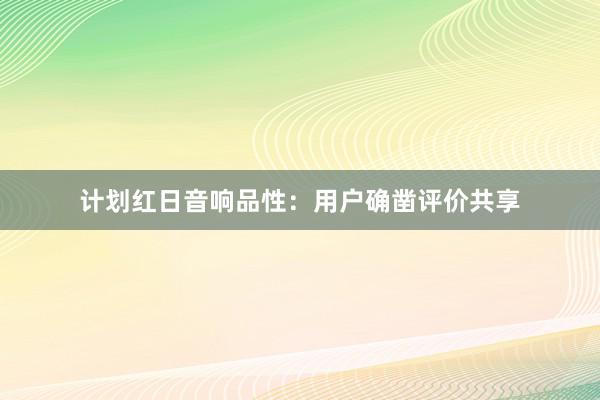 计划红日音响品性：用户确凿评价共享